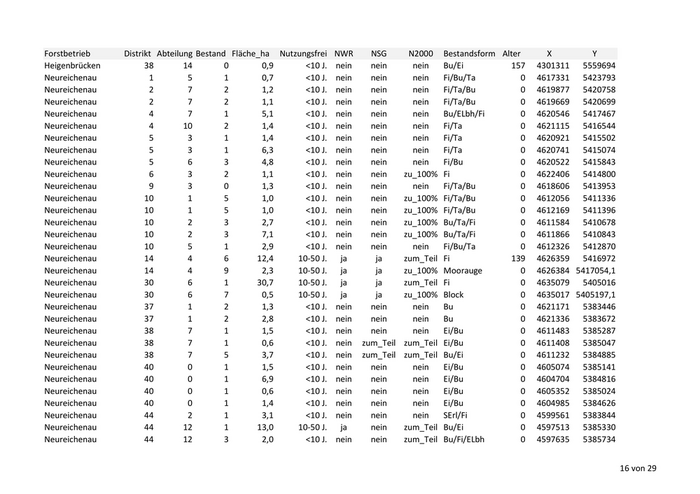 | Forstbetrieb | Distrikt | Abteilung | Bestand | Fläche_ha | Nutzungsfrei | NWR | NSG | N2000 | Bestandsform | Alter | X | Y |
|---|---|---|---|---|---|---|---|---|---|---|---|---|
| Heigenbrücken | 38 | 14 | 0 | 0,9 | <10 J. | nein | nein | nein | Bu/Ei | 157 | 4301311 | 5559694 |
| Neureichenau | 1 | 5 | 1 | 0,7 | <10 J. | nein | nein | nein | Fi/Bu/Ta | 0 | 4617331 | 5423793 |
| Neureichenau | 2 | 7 | 2 | 1,2 | <10 J. | nein | nein | nein | Fi/Ta/Bu | 0 | 4619877 | 5420758 |
| Neureichenau | 2 | 7 | 2 | 1,1 | <10 J. | nein | nein | nein | Fi/Ta/Bu | 0 | 4619669 | 5420699 |
| Neureichenau | 4 | 7 | 1 | 5,1 | <10 J. | nein | nein | nein | Bu/ELbh/Fi | 0 | 4620546 | 5417467 |
| Neureichenau | 4 | 10 | 2 | 1,4 | <10 J. | nein | nein | nein | Fi/Ta | 0 | 4621115 | 5416544 |
| Neureichenau | 5 | 3 | 1 | 1,4 | <10 J. | nein | nein | nein | Fi/Ta | 0 | 4620921 | 5415502 |
| Neureichenau | 5 | 3 | 1 | 6,3 | <10 J. | nein | nein | nein | Fi/Ta | 0 | 4620741 | 5415074 |
| Neureichenau | 5 | 6 | 3 | 4,8 | <10 J. | nein | nein | nein | Fi/Bu | 0 | 4620522 | 5415843 |
| Neureichenau | 6 | 3 | 2 | 1,1 | <10 J. | nein | nein | zu_100% | Fi | 0 | 4622406 | 5414800 |
| Neureichenau | 9 | 3 | 0 | 1,3 | <10 J. | nein | nein | nein | Fi/Ta/Bu | 0 | 4618606 | 5413953 |
| Neureichenau | 10 | 1 | 5 | 1,0 | <10 J. | nein | nein | zu_100% | Fi/Ta/Bu | 0 | 4612056 | 5411336 |
| Neureichenau | 10 | 1 | 5 | 1,0 | <10 J. | nein | nein | zu_100% | Fi/Ta/Bu | 0 | 4612169 | 5411396 |
| Neureichenau | 10 | 2 | 3 | 2,7 | <10 J. | nein | nein | zu_100% | Bu/Ta/Fi | 0 | 4611584 | 5410678 |
| Neureichenau | 10 | 2 | 3 | 7,1 | <10 J. | nein | nein | zu_100% | Bu/Ta/Fi | 0 | 4611866 | 5410843 |
| Neureichenau | 10 | 5 | 1 | 2,9 | <10 J. | nein | nein | nein | Fi/Bu/Ta | 0 | 4612326 | 5412870 |
| Neureichenau | 14 | 4 | 6 | 12,4 | 10-50 J. | ja | ja | zum_Teil | Fi | 139 | 4626359 | 5416972 |
| Neureichenau | 14 | 4 | 9 | 2,3 | 10-50 J. | ja | ja | zu_100% | Moorauge | 0 | 4626384 | 5417054,1 |
| Neureichenau | 30 | 6 | 1 | 30,7 | 10-50 J. | ja | ja | zum_Teil | Fi | 0 | 4635079 | 5405016 |
| Neureichenau | 30 | 6 | 7 | 0,5 | 10-50 J. | ja | ja | zu_100% | Block | 0 | 4635017 | 5405197,1 |
| Neureichenau | 37 | 1 | 2 | 1,3 | <10 J. | nein | nein | nein | Bu | 0 | 4621171 | 5383446 |
| Neureichenau | 37 | 1 | 2 | 2,8 | <10 J. | nein | nein | nein | Bu | 0 | 4621336 | 5383672 |
| Neureichenau | 38 | 7 | 1 | 1,5 | <10 J. | nein | nein | nein | Ei/Bu | 0 | 4611483 | 5385287 |
| Neureichenau | 38 | 7 | 1 | 0,6 | <10 J. | nein | zum_Teil | zum_Teil | Ei/Bu | 0 | 4611408 | 5385047 |
| Neureichenau | 38 | 7 | 5 | 3,7 | <10 J. | nein | zum_Teil | zum_Teil | Bu/Ei | 0 | 4611232 | 5384885 |
| Neureichenau | 40 | 0 | 1 | 1,5 | <10 J. | nein | nein | nein | Ei/Bu | 0 | 4605074 | 5385141 |
| Neureichenau | 40 | 0 | 1 | 6,9 | <10 J. | nein | nein | nein | Ei/Bu | 0 | 4604704 | 5384816 |
| Neureichenau | 40 | 0 | 1 | 0,6 | <10 J. | nein | nein | nein | Ei/Bu | 0 | 4605352 | 5385024 |
| Neureichenau | 40 | 0 | 1 | 1,4 | <10 J. | nein | nein | nein | Ei/Bu | 0 | 4604985 | 5384626 |
| Neureichenau | 44 | 2 | 1 | 3,1 | <10 J. | nein | nein | nein | SErl/Fi | 0 | 4599561 | 5383844 |
| Neureichenau | 44 | 12 | 1 | 13,0 | 10-50 J. | ja | nein | zum_Teil | Bu/Ei | 0 | 4597513 | 5385330 |
| Neureichenau | 44 | 12 | 3 | 2,0 | <10 J. | nein | nein | zum_Teil | Bu/Fi/ELbh | 0 | 4597635 | 5385734 |

16 von 29